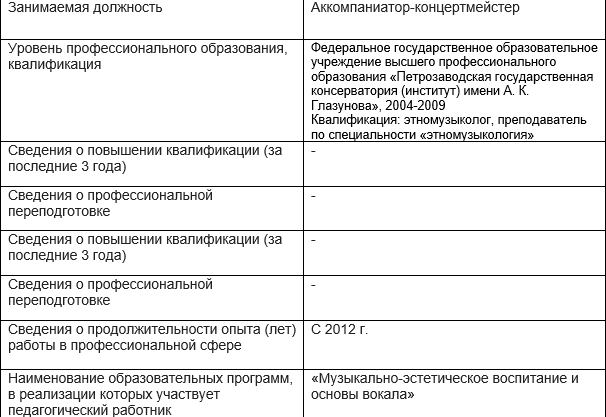 | Занимаемая должность | Аккомпаниатор-концертмейстер |
|---|---|
| Уровень профессионального образования, квалификация | Федеральное государственное образовательное учреждение высшего профессионального образования «Петрозаводская государственная консерватория (институт) имени А. К. Глазунова», 2004-2009 Квалификация: этномузыколог, преподаватель по специальности «этномузыкология» |
| Сведения о повышении квалификации (за последние 3 года) | - |
| Сведения о профессиональной переподготовке | - |
| Сведения о повышении квалификации (за последние 3 года) | - |
| Сведения о профессиональной переподготовке | - |
| Сведения о продолжительности опыта (лет) работы в профессиональной сфере | С 2012 г. |
| Наименование образовательных программ, в реализации которых участвует педагогический работник | «Музыкально-эстетическое воспитание и основы вокала» |